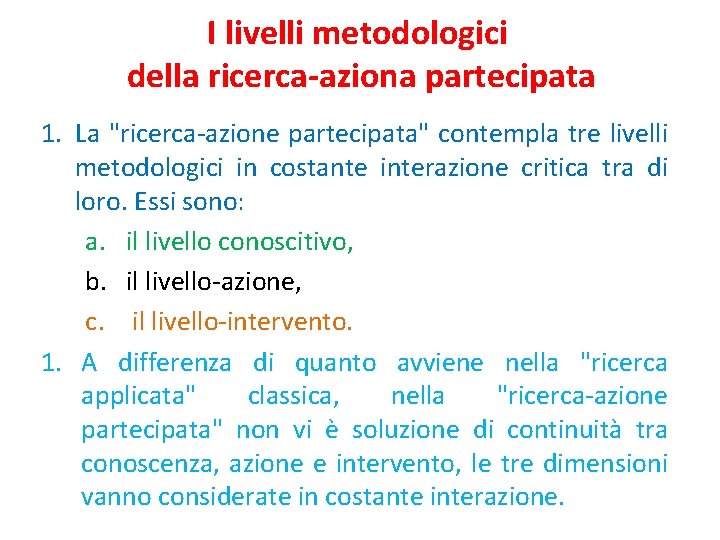 I livelli metodologici della ricerca-aziona partecipata

1. La "ricerca-azione partecipata" contempla tre livelli metodologici in costante interazione critica tra di loro. Essi sono:
a. il livello conoscitivo,
b. il livello-azione,
c. il livello-intervento.

1. A differenza di quanto avviene nella "ricerca applicata" classica, nella "ricerca-azione partecipata" non vi è soluzione di continuità tra conoscenza, azione e intervento, le tre dimensioni vanno considerate in costante interazione.